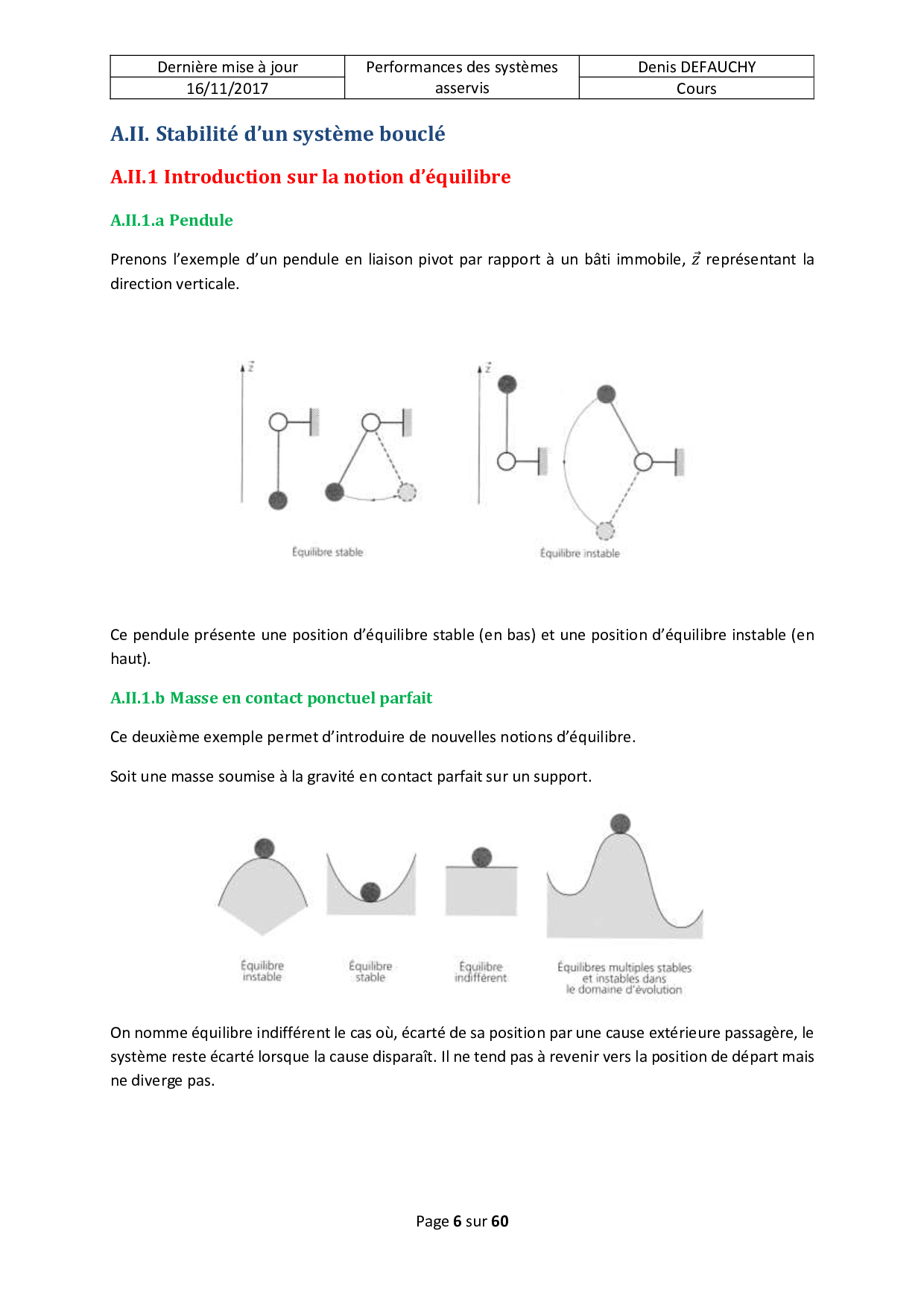 | Dernière mise à jour | Performances des systèmes asservis | Denis DEFAUCHY |
|---|---|---|
| 16/11/2017 | | Cours |

A.II. Stabilité d'un système bouclé

A.II.1 Introduction sur la notion d'équilibre

A.II.1.a Pendule

Prenons l'exemple d'un pendule en liaison pivot par rapport à un bâti immobile, $\vec{z}$ représentant la direction verticale.

$\vec{z}$

Équilibre stable

$\vec{z}$

Équilibre instable

Ce pendule présente une position d'équilibre stable (en bas) et une position d'équilibre instable (en haut).

A.II.1.b Masse en contact ponctuel parfait

Ce deuxième exemple permet d'introduire de nouvelles notions d'équilibre.

Soit une masse soumise à la gravité en contact parfait sur un support.

Équilibre instable

Équilibre stable

Équilibre indifférent

Équilibres multiples stables et instables dans le domaine d'évolution

On nomme équilibre indifférent le cas où, écarté de sa position par une cause extérieure passagère, le système reste écarté lorsque la cause disparaît. Il ne tend pas à revenir vers la position de départ mais ne diverge pas.

Page 6 sur 60